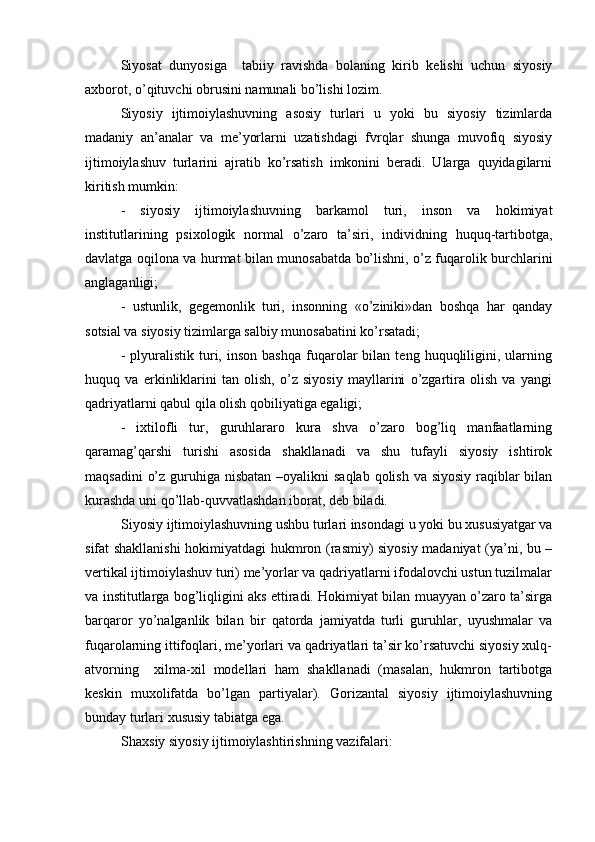 Siyosat dunyosiga  tabiiy ravishda bolaning kirib kelishi uchun siyosiy axborot, o’qituvchi obrusini namunali bo’lishi lozim.

Siyosiy ijtimoiylashuvning asosiy turlari u yoki bu siyosiy tizimlarda madaniy an’analar va me’yorlarni uzatishdagi fvrqlar shunga muvofiq siyosiy ijtimoiylashuv turlarini ajratib ko’rsatish imkonini beradi. Ularga quyidagilarni kiritish mumkin:

- siyosiy ijtimoiylashuvning barkamol turi, inson va hokimiyat institutlarining psixologik normal o’zaro ta’siri, individning huquq-tartibotga, davlatga oqilona va hurmat bilan munosabatda bo’lishni, o’z fuqarolik burchlarini anglaganligi;

- ustunlik, gegemonlik turi, insonning «o’ziniki»dan boshqa har qanday sotsial va siyosiy tizimlarga salbiy munosabatini ko’rsatadi;

- plyuralistik turi, inson bashqa fuqarolar bilan teng huquqliligini, ularning huquq va erkinliklarini tan olish, o’z siyosiy mayllarini o’zgartira olish va yangi qadriyatlarni qabul qila olish qobiliyatiga egaligi;

- ixtilofli tur, guruhlararo kura shva o’zaro bog’liq manfaatlarning qaramag’qarshi turishi asosida shakllanadi va shu tufayli siyosiy ishtirok maqsadini o’z guruhiga nisbatan –oyalikni saqlab qolish va siyosiy raqiblar bilan kurashda uni qo’llab-quvvatlashdan iborat, deb biladi.

Siyosiy ijtimoiylashuvning ushbu turlari insondagi u yoki bu xususiyatgar va sifat shakllanishi hokimiyatdagi hukmron (rasmiy) siyosiy madaniyat (ya’ni, bu – vertikal ijtimoiylashuv turi) me’yorlar va qadriyatlarni ifodalovchi ustun tuzilmalar va institutlarga bog’liqligini aks ettiradi. Hokimiyat bilan muayyan o’zaro ta’sirga barqaror yo’nalganlik bilan bir qatorda jamiyatda turli guruhlar, uyushmalar va fuqarolarning ittifoqlari, me’yorlari va qadriyatlari ta’sir ko’rsatuvchi siyosiy xulq-atvorning  xilma-xil modellari ham shakllanadi (masalan, hukmron tartibotga keskin muxolifatda bo’lgan partiyalar). Gorizantal siyosiy ijtimoiylashuvning bunday turlari xususiy tabiatga ega.

Shaxsiy siyosiy ijtimoiylashtirishning vazifalari: